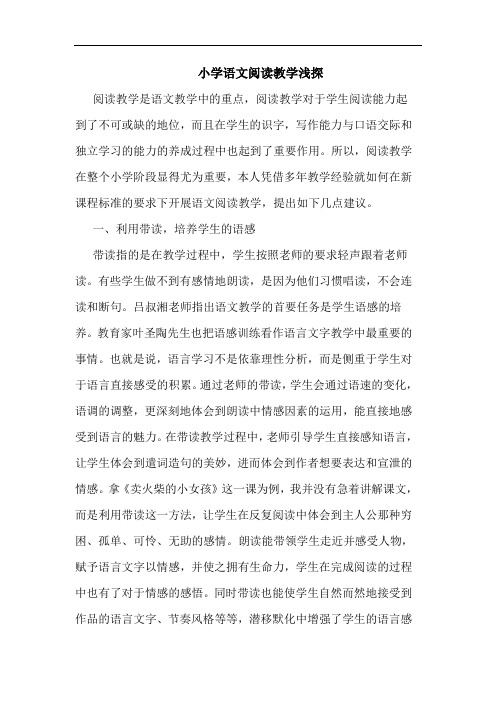 小学语文阅读教学浅探

阅读教学是语文教学中的重点，阅读教学对于学生阅读能力起到了不可或缺的地位，而且在学生的识字，写作能力与口语交际和独立学习的能力的养成过程中也起到了重要作用。所以，阅读教学在整个小学阶段显得尤为重要，本人凭借多年教学经验就如何在新课程标准的要求下开展语文阅读教学，提出如下几点建议。

一、利用带读，培养学生的语感

带读指的是在教学过程中，学生按照老师的要求轻声跟着老师读。有些学生做不到有感情地朗读，是因为他们习惯唱读，不会连读和断句。吕叔湘老师指出语文教学的首要任务是学生语感的培养。教育家叶圣陶先生也把语感训练看作语言文字教学中最重要的事情。也就是说，语言学习不是依靠理性分析，而是侧重于学生对于语言直接感受的积累。通过老师的带读，学生会通过语速的变化，语调的调整，更深刻地体会到朗读中情感因素的运用，能直接地感受到语言的魅力。在带读教学过程中，老师引导学生直接感知语言，让学生体会到遣词造句的美妙，进而体会到作者想要表达和宣泄的情感。拿《卖火柴的小女孩》这一课为例，我并没有急着讲解课文，而是利用带读这一方法，让学生在反复阅读中体会到主人公那种穷困、孤单、可怜、无助的感情。朗读能带领学生走近并感受人物，赋予语言文字以情感，并使之拥有生命力，学生在完成阅读的过程中也有了对于情感的感悟。同时带读也能使学生自然而然地接受到作品的语言文字、节奏风格等等，潜移默化中增强了学生的语言感